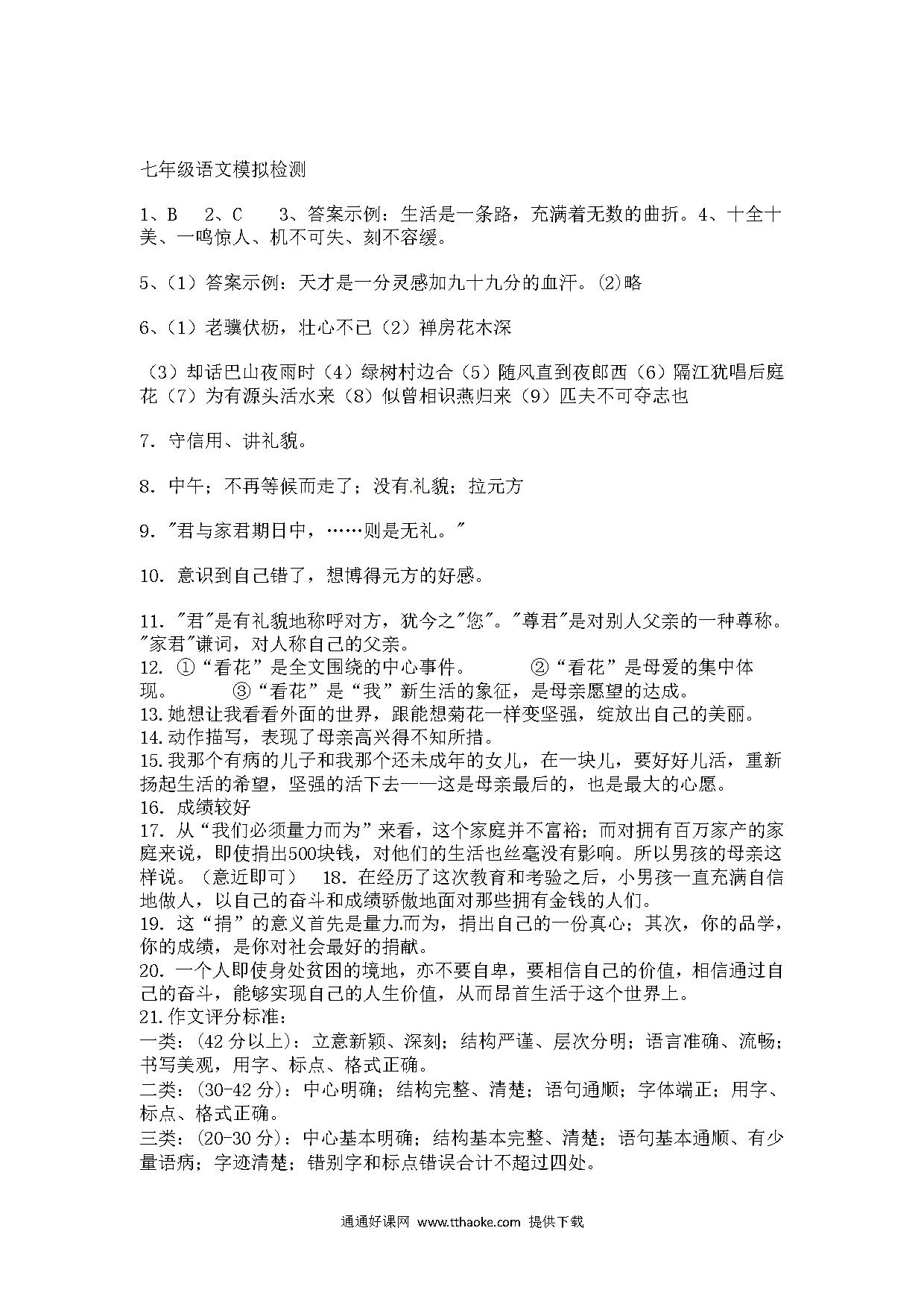 七年级语文模拟检测

1、B　2、C　3、答案示例：生活是一条路，充满着无数的曲折。4、十全十美、一鸣惊人、机不可失、刻不容缓。

5、(1）答案示例：天才是一分灵感加九十九分的血汗。(2)略

6、(1）老骥伏枥，壮心不已（2）禅房花木深

（3）却话巴山夜雨时（4）绿树村边合（5）随风直到夜郎西（6）隔江犹唱后庭花（7）为有源头活水来（8）似曾相识燕归来（9）匹夫不可夺志也

7. 守信用、讲礼貌。

8. 中午；不再等候而走了；没有礼貌；拉元方

9. "君与家君期日中，……则是无礼。"

10. 意识到自己错了，想博得元方的好感。

11. "君"是有礼貌地称呼对方，犹今之"您"。"尊君"是对别人父亲的一种尊称。"家君"谦词，对人称自己的父亲。
12. ①“看花”是全文围绕的中心事件。　②“看花”是母爱的集中体现。　③“看花”是“我”新生活的象征，是母亲愿望的达成。
13.她想让我看看外面的世界，跟能想菊花一样变坚强，绽放出自己的美丽。
14.动作描写，表现了母亲高兴得不知所措。
15.我那个有病的儿子和我那个还未成年的女儿，在一块儿，要好好儿活，重新扬起生活的希望，坚强的活下去——这是母亲最后的，也是最大的心愿。
16. 成绩较好
17. 从“我们必须量力而为”来看，这个家庭并不富裕；而对拥有百万家产的家庭来说，即使捐出500块钱，对他们的生活也丝毫没有影响。所以男孩的母亲这样说。（意近即可）　18. 在经历了这次教育和考验之后，小男孩一直充满自信地做人，以自己的奋斗和成绩骄傲地面对那些拥有金钱的人们。
19. 这“捐”的意义首先是量力而为，捐出自己的一份真心；其次，你的品学，你的成绩，是你对社会最好的捐献。
20. 一个人即使身处贫困的境地，亦不要自卑，要相信自己的价值，相信通过自己的奋斗，能够实现自己的人生价值，从而昂首生活于这个世界上。
21.作文评分标准：
一类：(42 分以上)：立意新颖、深刻；结构严谨、层次分明；语言准确、流畅；书写美观，用字、标点、格式正确。
二类：(30-42 分)：中心明确；结构完整、清楚；语句通顺；字体端正；用字、标点、格式正确。
三类：(20-30 分)：中心基本明确；结构基本完整、清楚；语句基本通顺、有少量语病；字迹清楚；错别字和标点错误合计不超过四处。

通通好课网 www.tthaoke.com 提供下载